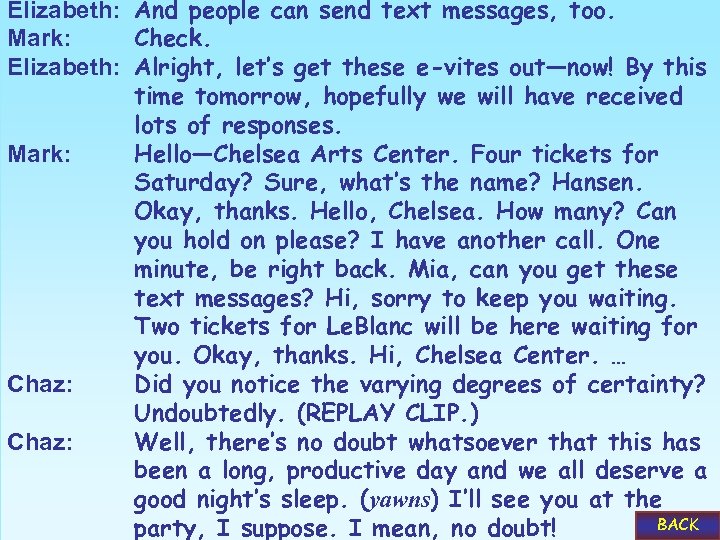 Elizabeth: And people can send text messages, too.
Mark: Check.
Elizabeth: Alright, let's get these e-vites out—now! By this time tomorrow, hopefully we will have received lots of responses.
Mark: Hello—Chelsea Arts Center. Four tickets for Saturday? Sure, what's the name? Hansen. Okay, thanks. Hello, Chelsea. How many? Can you hold on please? I have another call. One minute, be right back. Mia, can you get these text messages? Hi, sorry to keep you waiting. Two tickets for LeBlanc will be here waiting for you. Okay, thanks. Hi, Chelsea Center. …
Chaz: Did you notice the varying degrees of certainty? Undoubtedly. (REPLAY CLIP.)
Chaz: Well, there's no doubt whatsoever that this has been a long, productive day and we all deserve a good night's sleep. (yawns) I'll see you at the party, I suppose. I mean, no doubt!

BACK